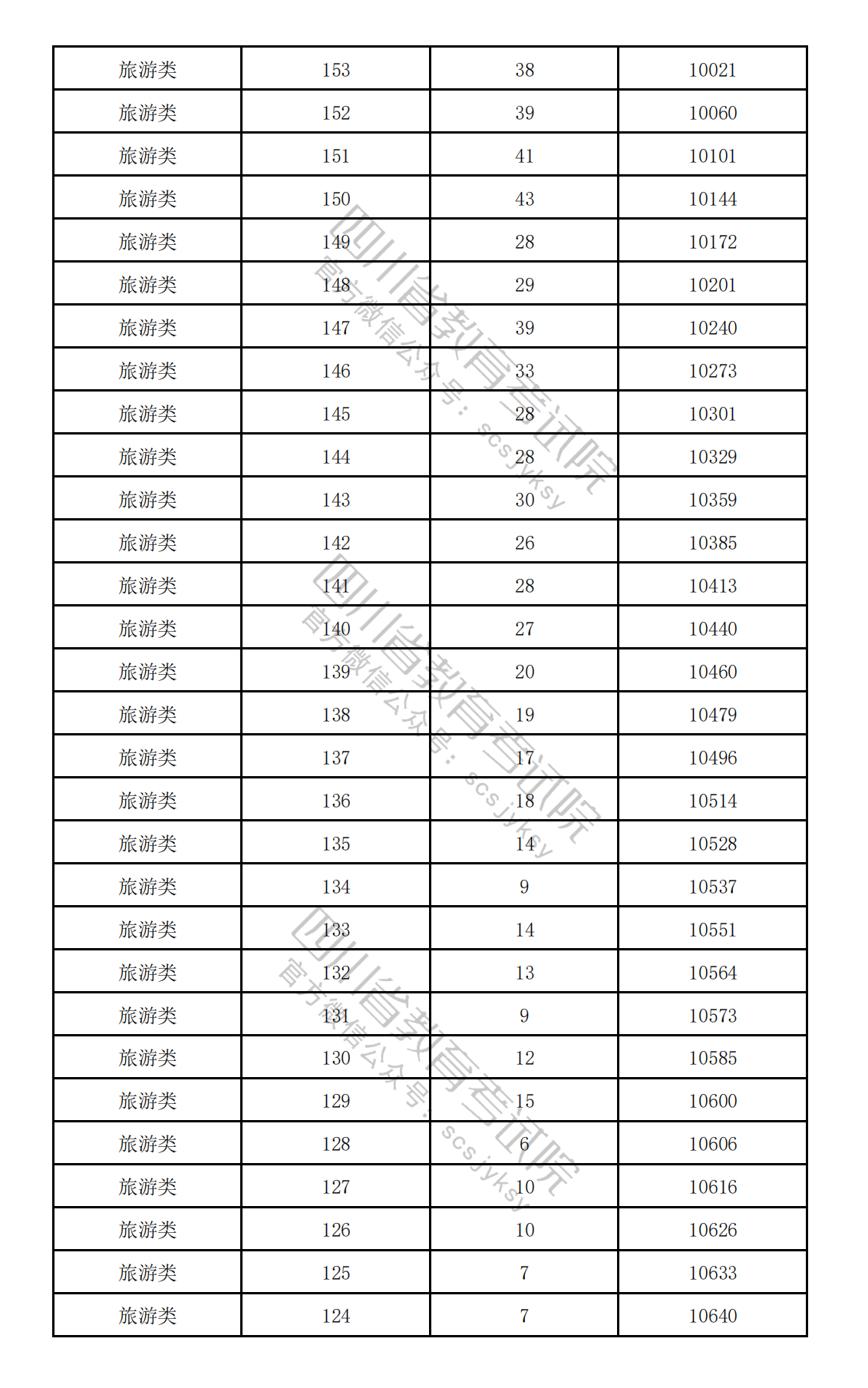 | 旅游类 | 153 | 38 | 10021 |
|---|---|---|---|
| 旅游类 | 152 | 39 | 10060 |
| 旅游类 | 151 | 41 | 10101 |
| 旅游类 | 150 | 43 | 10144 |
| 旅游类 | 149 | 28 | 10172 |
| 旅游类 | 148 | 29 | 10201 |
| 旅游类 | 147 | 39 | 10240 |
| 旅游类 | 146 | 33 | 10273 |
| 旅游类 | 145 | 28 | 10301 |
| 旅游类 | 144 | 28 | 10329 |
| 旅游类 | 143 | 30 | 10359 |
| 旅游类 | 142 | 26 | 10385 |
| 旅游类 | 141 | 28 | 10413 |
| 旅游类 | 140 | 27 | 10440 |
| 旅游类 | 139 | 20 | 10460 |
| 旅游类 | 138 | 19 | 10479 |
| 旅游类 | 137 | 17 | 10496 |
| 旅游类 | 136 | 18 | 10514 |
| 旅游类 | 135 | 14 | 10528 |
| 旅游类 | 134 | 9 | 10537 |
| 旅游类 | 133 | 14 | 10551 |
| 旅游类 | 132 | 13 | 10564 |
| 旅游类 | 131 | 9 | 10573 |
| 旅游类 | 130 | 12 | 10585 |
| 旅游类 | 129 | 15 | 10600 |
| 旅游类 | 128 | 6 | 10606 |
| 旅游类 | 127 | 10 | 10616 |
| 旅游类 | 126 | 10 | 10626 |
| 旅游类 | 125 | 7 | 10633 |
| 旅游类 | 124 | 7 | 10640 |

四川省教育考试院 官方微信公众号：scsjyksy
四川省教育考试院 官方微信公众号：scsjyksy
四川省教育考试院 官方微信公众号：scsjyksy